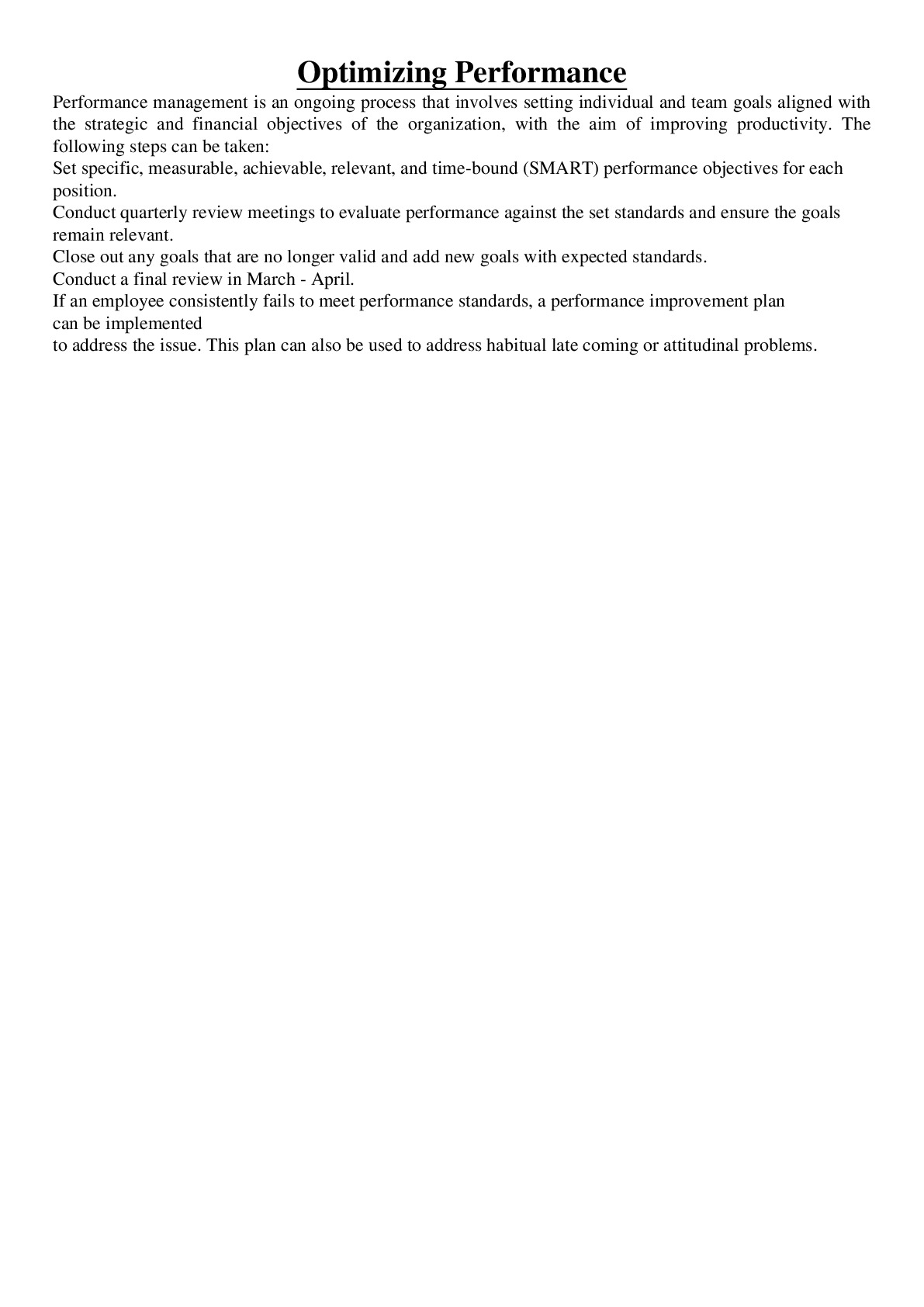 Optimizing Performance

Performance management is an ongoing process that involves setting individual and team goals aligned with the strategic and financial objectives of the organization, with the aim of improving productivity. The following steps can be taken:

Set specific, measurable, achievable, relevant, and time-bound (SMART) performance objectives for each position.

Conduct quarterly review meetings to evaluate performance against the set standards and ensure the goals remain relevant.

Close out any goals that are no longer valid and add new goals with expected standards.

Conduct a final review in March - April.

If an employee consistently fails to meet performance standards, a performance improvement plan can be implemented to address the issue. This plan can also be used to address habitual late coming or attitudinal problems.